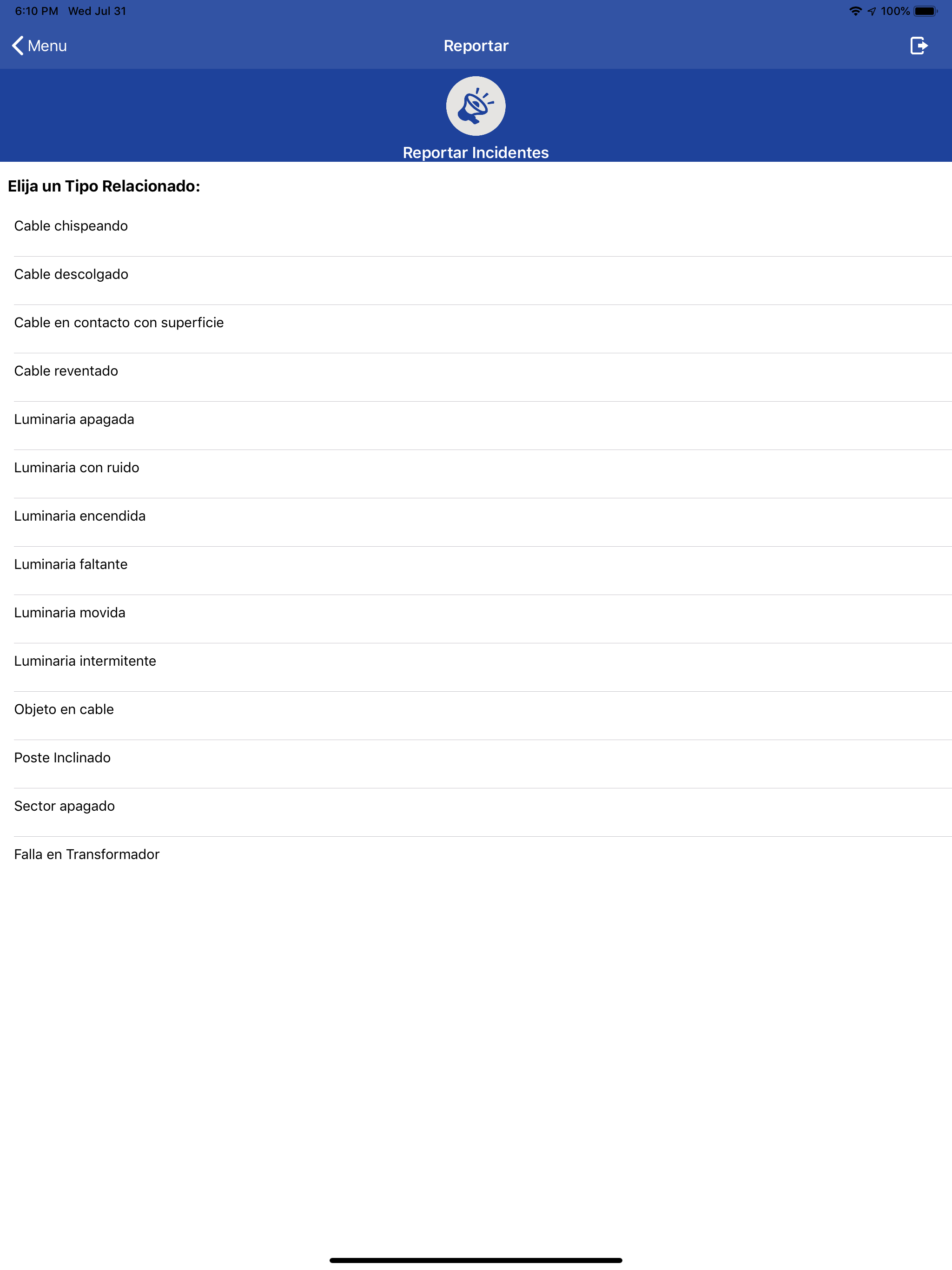 6:10 PM Wed Jul 31

100%

Menu

Reportar

Reportar Incidentes

Elija un Tipo Relacionado:

Cable chispeando

Cable descolgado

Cable en contacto con superficie

Cable reventado

Luminaria apagada

Luminaria con ruido

Luminaria encendida

Luminaria faltante

Luminaria movida

Luminaria intermitente

Objeto en cable

Poste Inclinado

Sector apagado

Falla en Transformador